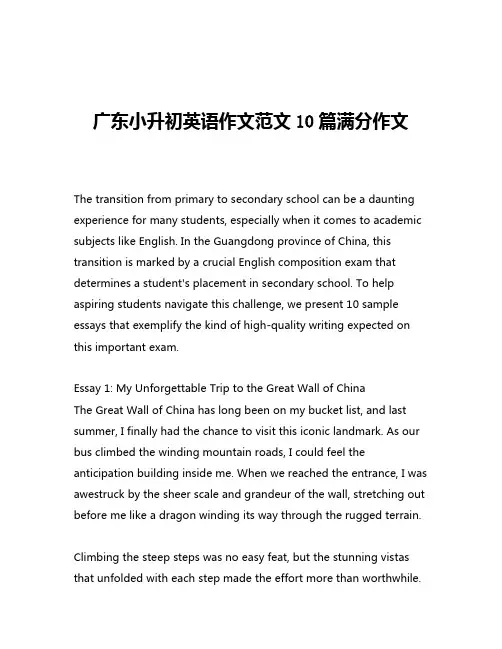 广东小升初英语作文范文 10 篇满分作文

The transition from primary to secondary school can be a daunting experience for many students, especially when it comes to academic subjects like English. In the Guangdong province of China, this transition is marked by a crucial English composition exam that determines a student's placement in secondary school. To help aspiring students navigate this challenge, we present 10 sample essays that exemplify the kind of high-quality writing expected on this important exam.

Essay 1: My Unforgettable Trip to the Great Wall of China
The Great Wall of China has long been on my bucket list, and last summer, I finally had the chance to visit this iconic landmark. As our bus climbed the winding mountain roads, I could feel the anticipation building inside me. When we reached the entrance, I was awestruck by the sheer scale and grandeur of the wall, stretching out before me like a dragon winding its way through the rugged terrain.

Climbing the steep steps was no easy feat, but the stunning vistas that unfolded with each step made the effort more than worthwhile.